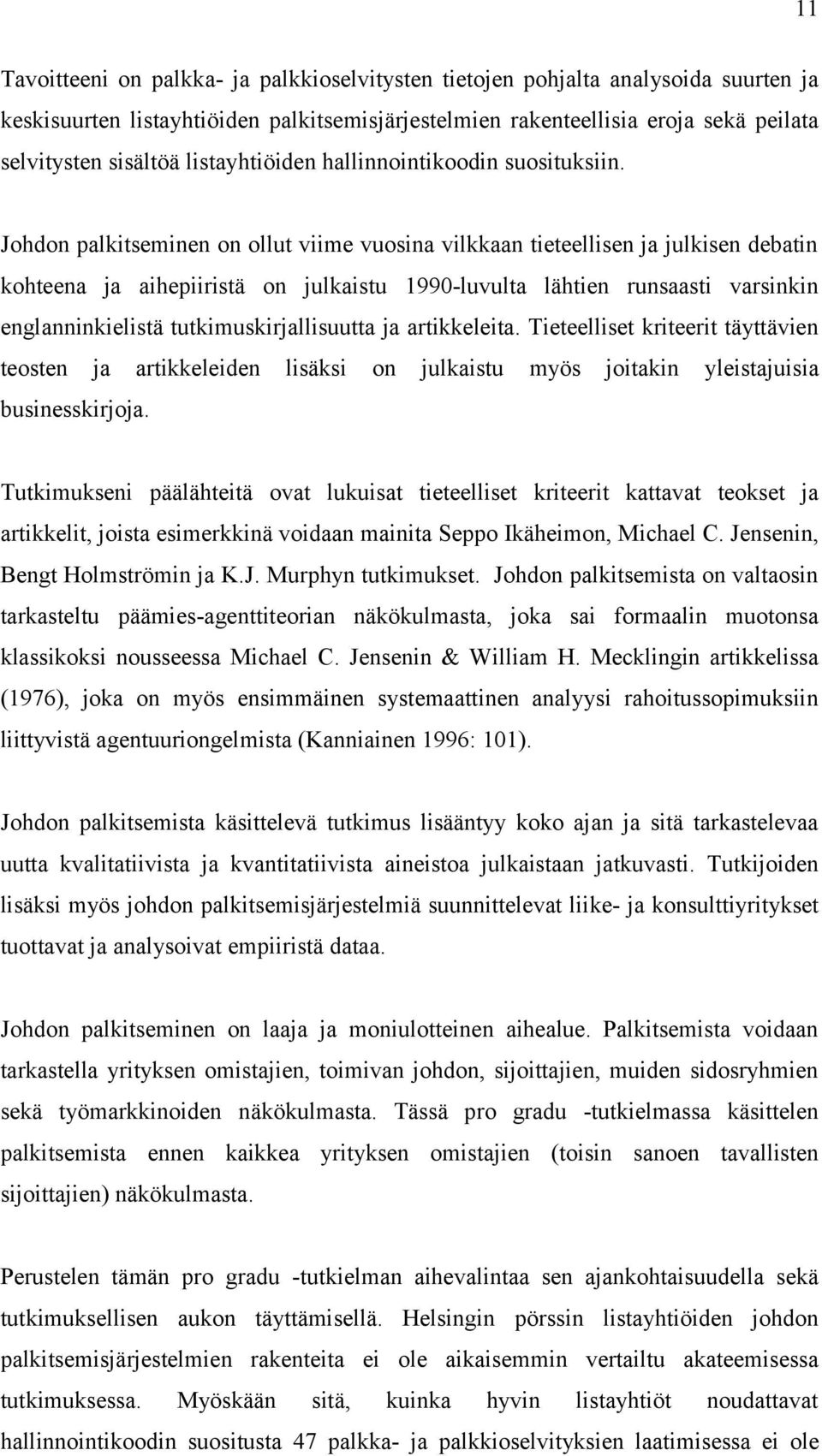 11

Tavoitteeni on palkka- ja palkkioselvitysten tietojen pohjalta analysoida suurten ja keskisuurten listayhtiöiden palkitsemisjärjestelmien rakenteellisia eroja sekä peilata selvitysten sisältöä listayhtiöiden hallinnointikoodin suosituksiin.

Johdon palkitseminen on ollut viime vuosina vilkkaan tieteellisen ja julkisen debatin kohteena ja aihepiiristä on julkaistu 1990-luvulta lähtien runsaasti varsinkin englanninkielistä tutkimuskirjallisuutta ja artikkeleita. Tieteelliset kriteerit täyttävien teosten ja artikkeleiden lisäksi on julkaistu myös joitakin yleistajuisia businesskirjoja.

Tutkimukseni päälähteitä ovat lukuisat tieteelliset kriteerit kattavat teokset ja artikkelit, joista esimerkkinä voidaan mainita Seppo Ikäheimon, Michael C. Jensenin, Bengt Holmströmin ja K.J. Murphyn tutkimukset. Johdon palkitsemista on valtaosin tarkasteltu päämies-agenttiteorian näkökulmasta, joka sai formaalin muotonsa klassikoksi nousseessa Michael C. Jensenin & William H. Mecklingin artikkelissa (1976), joka on myös ensimmäinen systemaattinen analyysi rahoitussopimuksiin liittyvistä agentuuriongelmista (Kanniainen 1996: 101).

Johdon palkitsemista käsittelevä tutkimus lisääntyy koko ajan ja sitä tarkastelevaa uutta kvalitatiivista ja kvantitatiivista aineistoa julkaistaan jatkuvasti. Tutkijoiden lisäksi myös johdon palkitsemisjärjestelmiä suunnittelevat liike- ja konsulttiyritykset tuottavat ja analysoivat empiiristä dataa.

Johdon palkitseminen on laaja ja moniulotteinen aihealue. Palkitsemista voidaan tarkastella yrityksen omistajien, toimivan johdon, sijoittajien, muiden sidosryhmien sekä työmarkkinoiden näkökulmasta. Tässä pro gradu -tutkielmassa käsittelen palkitsemista ennen kaikkea yrityksen omistajien (toisin sanoen tavallisten sijoittajien) näkökulmasta.

Perustelen tämän pro gradu -tutkielman aihevalintaa sen ajankohtaisuudella sekä tutkimuksellisen aukon täyttämisellä. Helsingin pörssin listayhtiöiden johdon palkitsemisjärjestelmien rakenteita ei ole aikaisemmin vertailtu akateemisessa tutkimuksessa. Myöskään sitä, kuinka hyvin listayhtiöt noudattavat hallinnointikoodin suositusta 47 palkka- ja palkkioselvityksen laatimisessa ei ole